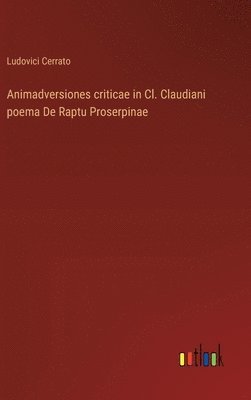 Ludovici Cerrato

Animadversiones criticae in Cl. Claudiani poema De Raptu Proserpinae

outlook